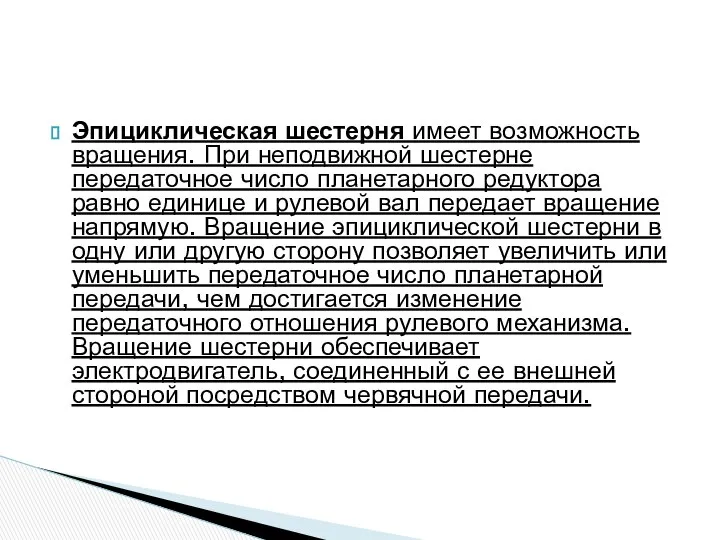 Эпициклическая шестерня имеет возможность вращения. При неподвижной шестерне передаточное число планетарного редуктора равно единице и рулевой вал передает вращение напрямую. Вращение эпициклической шестерни в одну или другую сторону позволяет увеличить или уменьшить передаточное число планетарной передачи, чем достигается изменение передаточного отношения рулевого механизма. Вращение шестерни обеспечивает электродвигатель, соединенный с ее внешней стороной посредством червячной передачи.